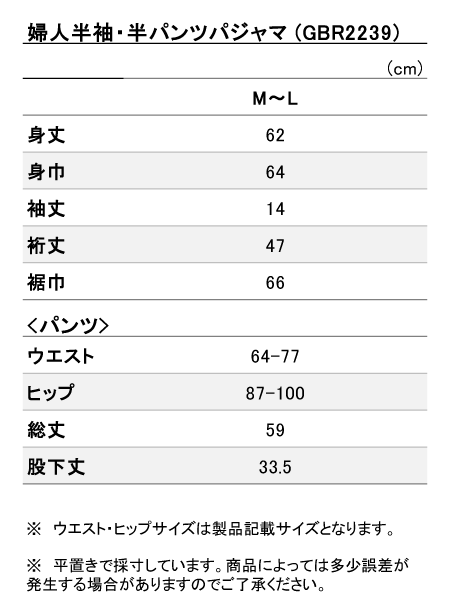 婦人半袖・半パンツパジャマ（GBR2239）

（cm）

|  | M～L |
|---|---|
| 身丈 | 62 |
| 身巾 | 64 |
| 袖丈 | 14 |
| 裄丈 | 47 |
| 裾巾 | 66 |

＜パンツ＞

|  |  |
|---|---|
| ウエスト | 64-77 |
| ヒップ | 87-100 |
| 総丈 | 59 |
| 股下丈 | 33.5 |

※ ウエスト・ヒップサイズは製品記載サイズとなります。

※ 平置きで採寸しています。商品によっては多少誤差が発生する場合がありますのでご了承ください。